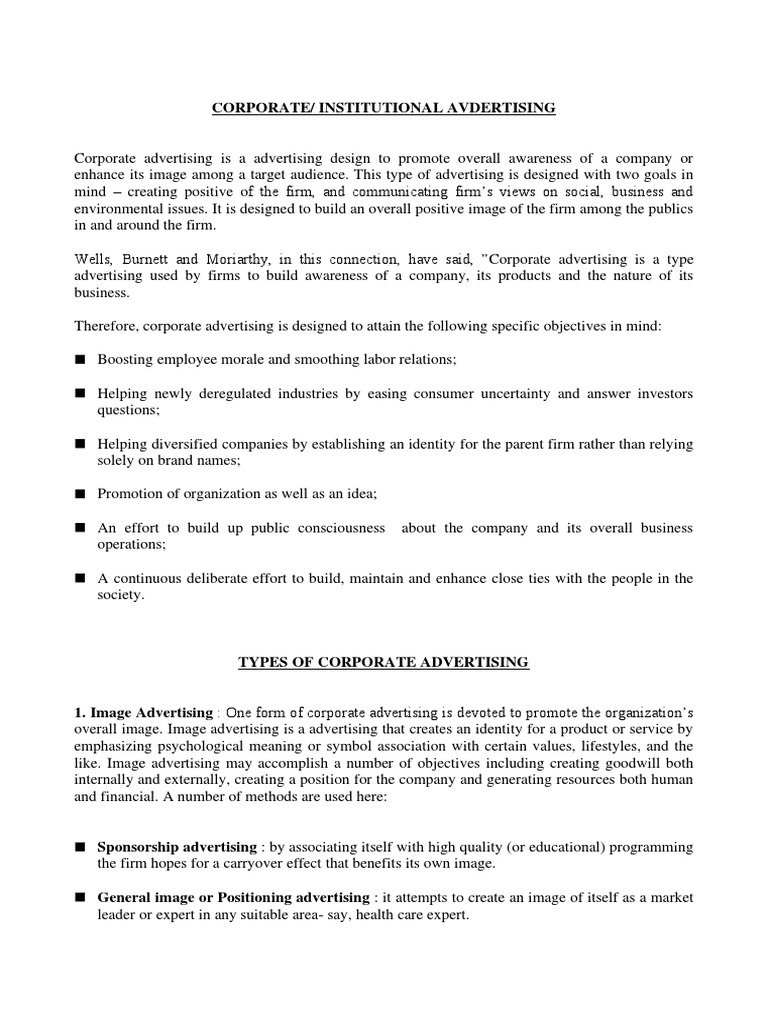 CORPORATE/ INSTITUTIONAL AVDERTISING

Corporate advertising is a advertising design to promote overall awareness of a company or enhance its image among a target audience. This type of advertising is designed with two goals in mind – creating positive of the firm, and communicating firm's views on social, business and environmental issues. It is designed to build an overall positive image of the firm among the publics in and around the firm.

Wells, Burnett and Moriarthy, in this connection, have said, "Corporate advertising is a type advertising used by firms to build awareness of a company, its products and the nature of its business.

Therefore, corporate advertising is designed to attain the following specific objectives in mind:

■ Boosting employee morale and smoothing labor relations;

■ Helping newly deregulated industries by easing consumer uncertainty and answer investors questions;

■ Helping diversified companies by establishing an identity for the parent firm rather than relying solely on brand names;

■ Promotion of organization as well as an idea;

■ An effort to build up public consciousness about the company and its overall business operations;

■ A continuous deliberate effort to build, maintain and enhance close ties with the people in the society.

TYPES OF CORPORATE ADVERTISING

1. Image Advertising : One form of corporate advertising is devoted to promote the organization's overall image. Image advertising is a advertising that creates an identity for a product or service by emphasizing psychological meaning or symbol association with certain values, lifestyles, and the like. Image advertising may accomplish a number of objectives including creating goodwill both internally and externally, creating a position for the company and generating resources both human and financial. A number of methods are used here:

■ Sponsorship advertising : by associating itself with high quality (or educational) programming the firm hopes for a carryover effect that benefits its own image.

■ General image or Positioning advertising : it attempts to create an image of itself as a market leader or expert in any suitable area- say, health care expert.